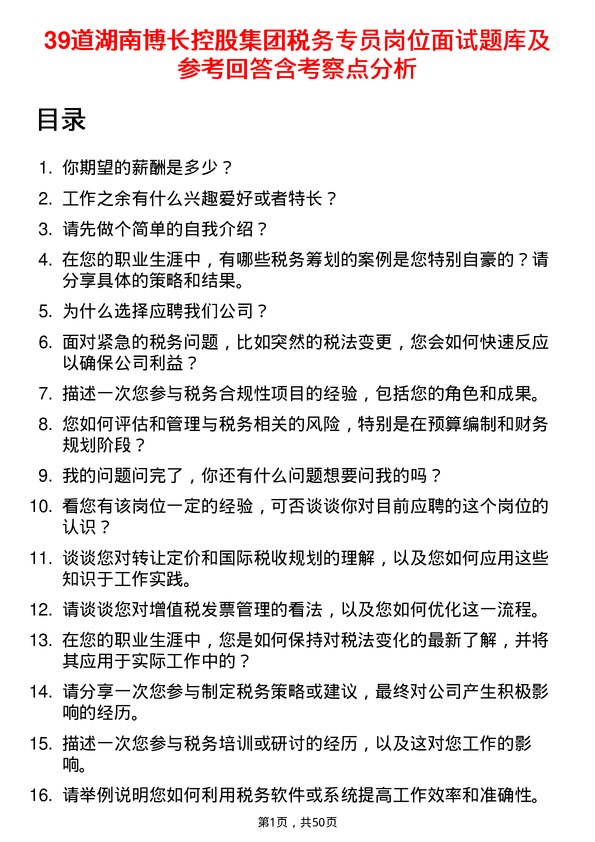 39道湖南博长控股集团税务专员岗位面试题库及参考回答含考察点分析

目录

1. 你期望的薪酬是多少？
2. 工作之余有什么兴趣爱好或者特长？
3. 请先做个简单的自我介绍？
4. 在您的职业生涯中，有哪些税务筹划的案例是您特别自豪的？请分享具体的策略和结果。
5. 为什么选择应聘我们公司？
6. 面对紧急的税务问题，比如突然的税法变更，您会如何快速反应以确保公司利益？
7. 描述一次您参与税务合规性项目的经验，包括您的角色和成果。
8. 您如何评估和管理与税务相关的风险，特别是在预算编制和财务规划阶段？
9. 我的问题问完了，你还有什么问题想要问我的吗？
10. 看您有该岗位一定的经验，可否谈谈你对目前应聘的这个岗位的认识？
11. 谈谈您对转让定价和国际税收规划的理解，以及您如何应用这些知识于工作实践。
12. 请谈谈您对增值税发票管理的看法，以及您如何优化这一流程。
13. 在您的职业生涯中，您是如何保持对税法变化的最新了解，并将其应用于实际工作中的？
14. 请分享一次您参与制定税务策略或建议，最终对公司产生积极影响的经历。
15. 描述一次您参与税务培训或研讨的经历，以及这对您工作的影响。
16. 请举例说明您如何利用税务软件或系统提高工作效率和准确性。

第1页，共50页